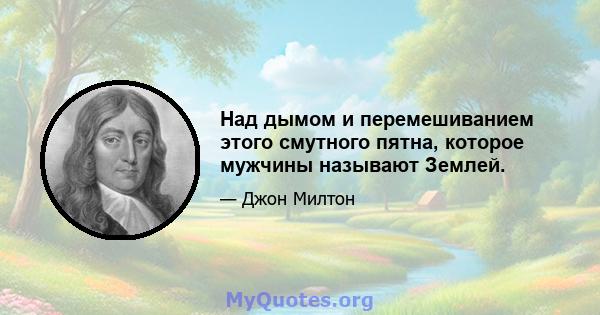 Над дымом и перемешиванием этого смутного пятна, которое мужчины называют Землей.

— Джон Милтон

MyQuotes.org